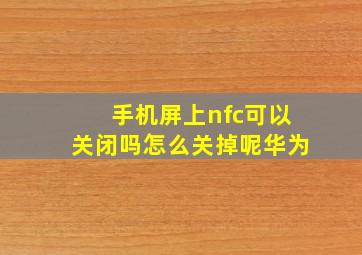 手机屏上nfc可以关闭吗怎么关掉呢华为